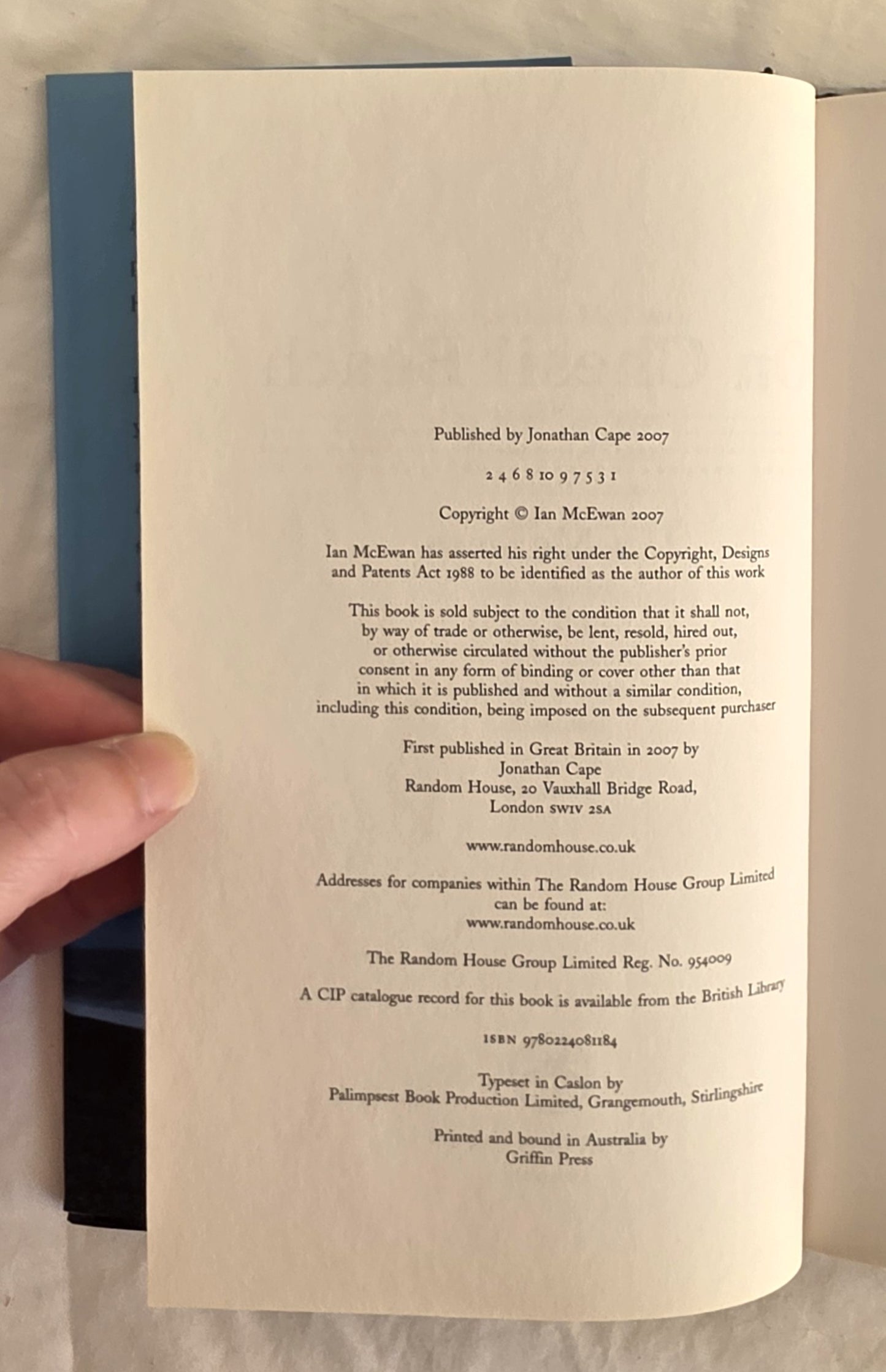 Published by Jonathan Cape 2007

2 4 6 8 10 9 7 5 3 1

Copyright © Ian McEwan 2007

Ian McEwan has asserted his right under the Copyright, Designs and Patents Act 1988 to be identified as the author of this work

This book is sold subject to the condition that it shall not, by way of trade or otherwise, be lent, resold, hired out, or otherwise circulated without the publisher's prior consent in any form of binding or cover other than that in which it is published and without a similar condition, including this condition, being imposed on the subsequent purchaser

First published in Great Britain in 2007 by
Jonathan Cape
Random House, 20 Vauxhall Bridge Road,
London SW1V 2SA

www.randomhouse.co.uk

Addresses for companies within The Random House Group Limited can be found at:
www.randomhouse.co.uk

The Random House Group Limited Reg. No. 954009

A CIP catalogue record for this book is available from the British Library

ISBN 9780224081184

Typeset in Caslon by
Palimpsest Book Production Limited, Grangemouth, Stirlingshire

Printed and bound in Australia by
Griffin Press